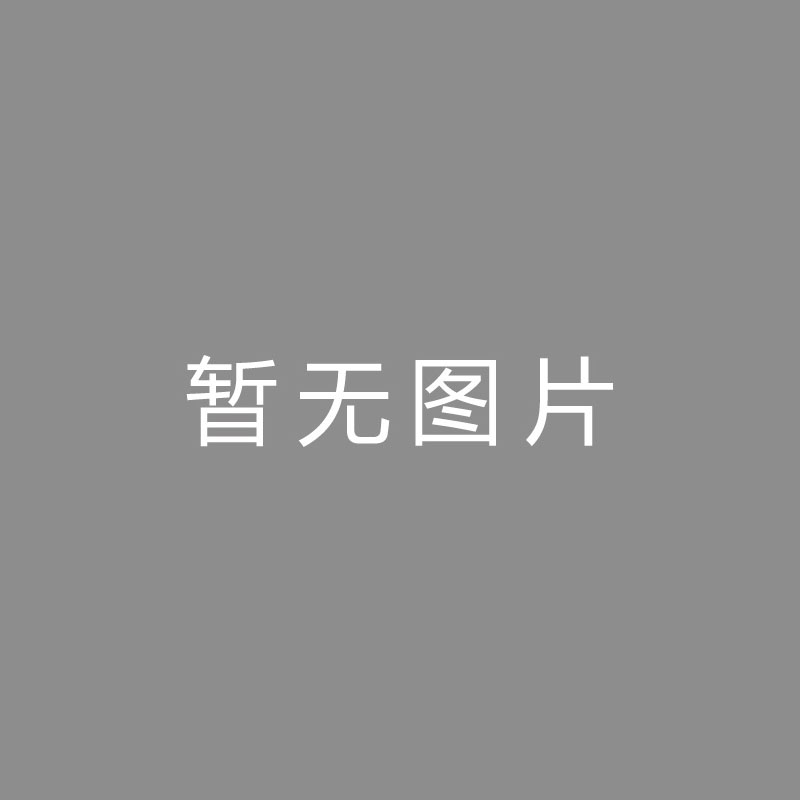 暂无图片